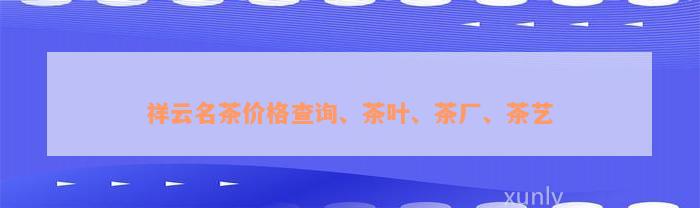 祥云名茶价格查询、茶叶、茶厂、茶艺

xunly